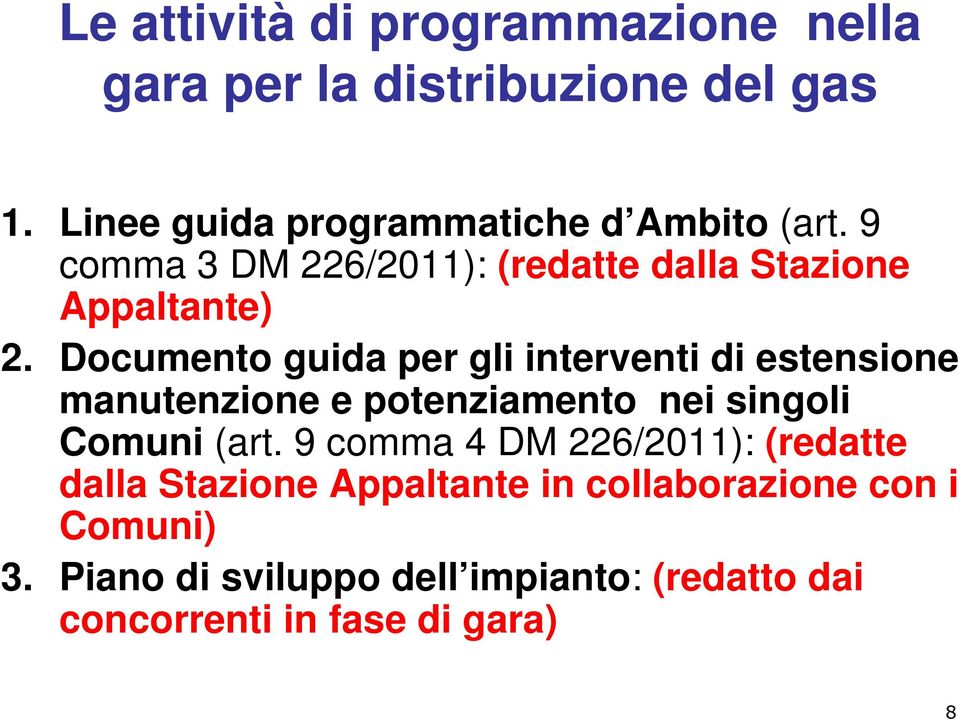 Le attività di programmazione nella gara per la distribuzione del gas

1. Linee guida programmatiche d’Ambito (art. 9 comma 3 DM 226/2011): (redatte dalla Stazione Appaltante)
2. Documento guida per gli interventi di estensione manutenzione e potenziamento nei singoli Comuni (art. 9 comma 4 DM 226/2011): (redatte dalla Stazione Appaltante in collaborazione con i Comuni)
3. Piano di sviluppo dell’impianto: (redatto dai concorrenti in fase di gara)

8